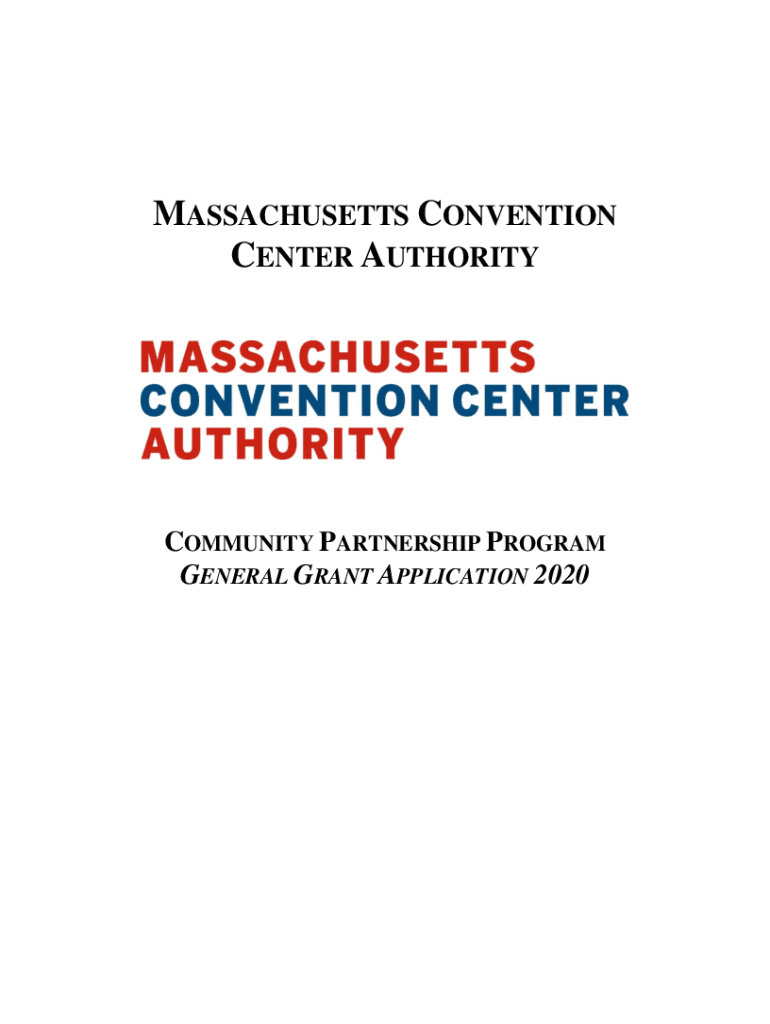 MASSACHUSETTS CONVENTION CENTER AUTHORITY

MASSACHUSETTS
CONVENTION CENTER
AUTHORITY

COMMUNITY PARTNERSHIP PROGRAM
GENERAL GRANT APPLICATION 2020